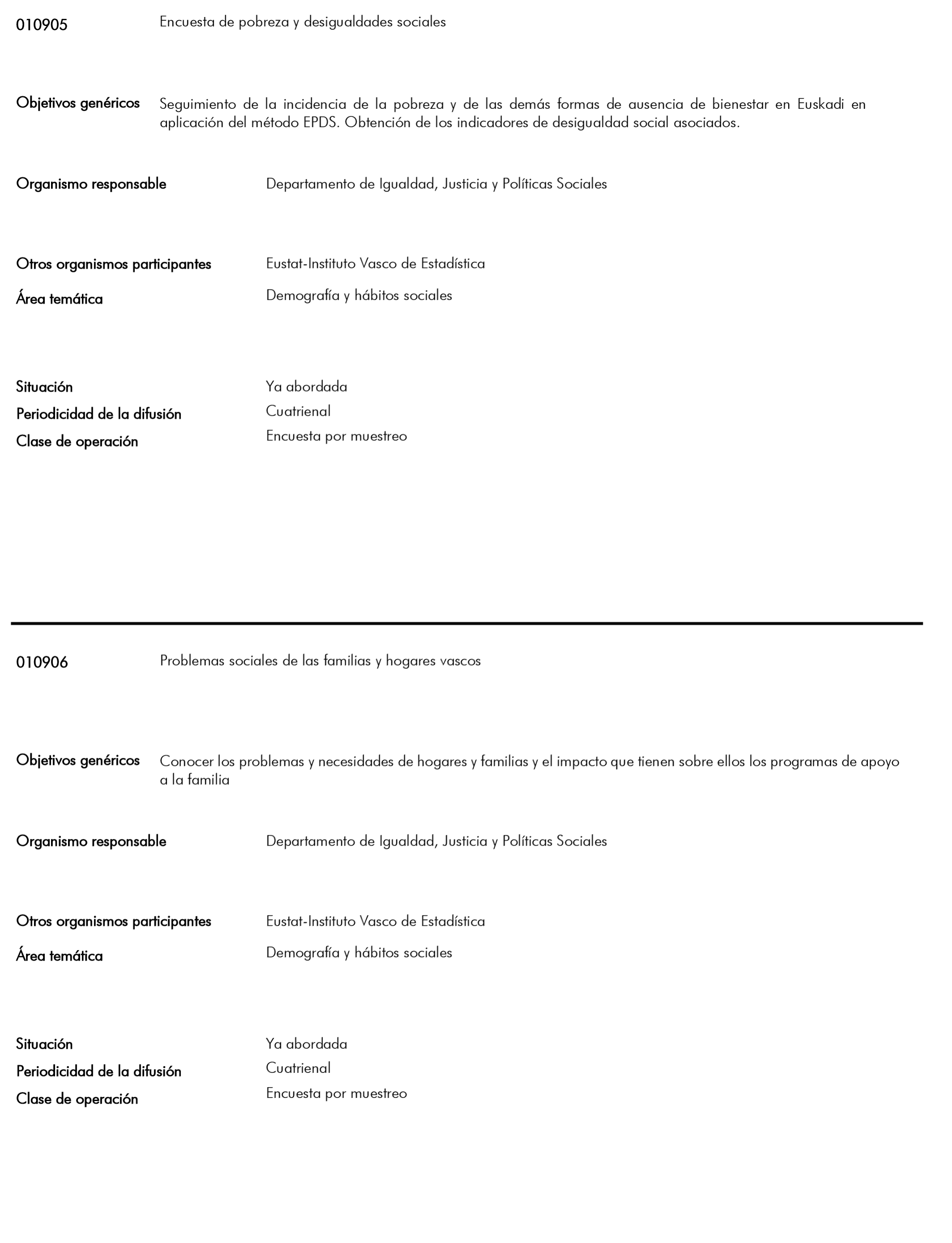 010905 Encuesta de pobreza y desigualdades sociales

Objetivos genéricos Seguimiento de la incidencia de la pobreza y de las demás formas de ausencia de bienestar en Euskadi en aplicación del método EPDS. Obtención de los indicadores de desigualdad social asociados.

Organismo responsable Departamento de Igualdad, Justicia y Políticas Sociales

Otros organismos participantes Eustat-Instituto Vasco de Estadística

Área temática Demografía y hábitos sociales

Situación Ya abordada

Periodicidad de la difusión Cuatrienal

Clase de operación Encuesta por muestreo

010906 Problemas sociales de las familias y hogares vascos

Objetivos genéricos Conocer los problemas y necesidades de hogares y familias y el impacto que tienen sobre ellos los programas de apoyo a la familia

Organismo responsable Departamento de Igualdad, Justicia y Políticas Sociales

Otros organismos participantes Eustat-Instituto Vasco de Estadística

Área temática Demografía y hábitos sociales

Situación Ya abordada

Periodicidad de la difusión Cuatrienal

Clase de operación Encuesta por muestreo